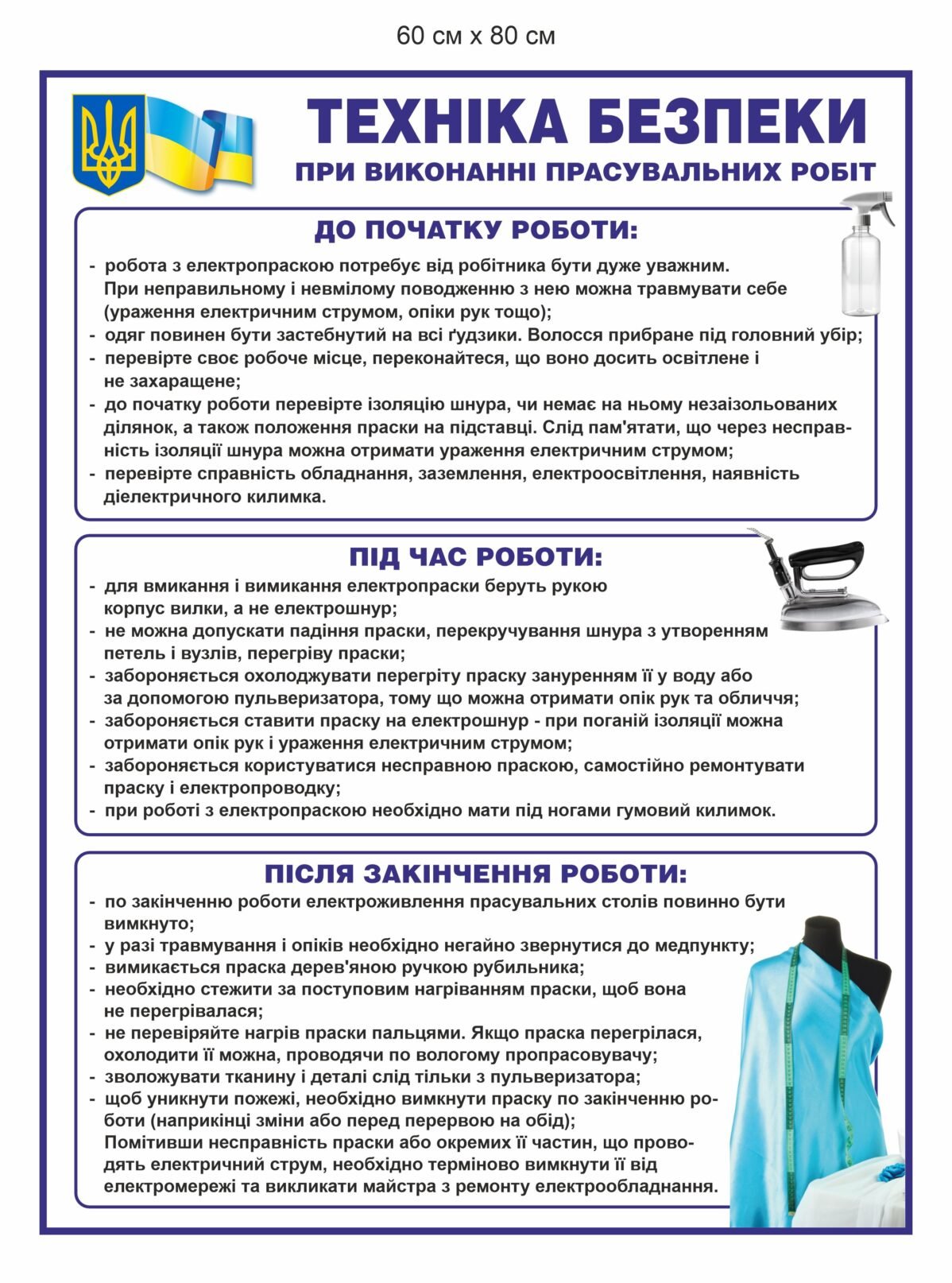 60 см х 80 см

ТЕХНІКА БЕЗПЕКИ
ПРИ ВИКОНАННІ ПРАСУВАЛЬНИХ РОБІТ

ДО ПОЧАТКУ РОБОТИ:

- робота з електропраскою потребує від робітника бути дуже уважним. При неправильному і невмілому поводженню з нею можна травмувати себе (ураження електричним струмом, опіки рук тощо);
- одяг повинен бути застебнутий на всі ґудзики. Волосся прибране під головний убір;
- перевірте своє робоче місце, переконайтеся, що воно досить освітлене і не захаращене;
- до початку роботи перевірте ізоляцію шнура, чи немає на ньому незаізольованих ділянок, а також положення праски на підставці. Слід пам'ятати, що через несправність ізоляції шнура можна отримати ураження електричним струмом;
- перевірте справність обладнання, заземлення, електроосвітлення, наявність діелектричного килимка.

ПІД ЧАС РОБОТИ:

- для вмикання і вимикання електропраски беруть рукою корпус вилки, а не електрошнур;
- не можна допускати падіння праски, перекручування шнура з утворенням петель і вузлів, перегріву праски;
- забороняється охолоджувати перегріту праску зануренням її у воду або за допомогою пульверизатора, тому що можна отримати опік рук та обличчя;
- забороняється ставити праску на електрошнур - при поганій ізоляції можна отримати опік рук і ураження електричним струмом;
- забороняється користуватися несправною праскою, самостійно ремонтувати праску і електропроводку;
- при роботі з електропраскою необхідно мати під ногами гумовий килимок.

ПІСЛЯ ЗАКІНЧЕННЯ РОБОТИ:

- по закінченню роботи електроживлення прасувальних столів повинно бути вимкнуто;
- у разі травмування і опіків необхідно негайно звернутися до медпункту;
- вимикається праска дерев'яною ручкою рубильника;
- необхідно стежити за поступовим нагріванням праски, щоб вона не перегрівалася;
- не перевіряйте нагрів праски пальцями. Якщо праска перегрілася, охолодити її можна, проводячи по вологому пропрасовувачу;
- зволожувати тканину і деталі слід тільки з пульверизатора;
- щоб уникнути пожежі, необхідно вимкнути праску по закінченню роботи (наприкінці зміни або перед перервою на обід);
Помітивши несправність праски або окремих її частин, що проводять електричний струм, необхідно терміново вимкнути її від електромережі та викликати майстра з ремонту електрообладнання.